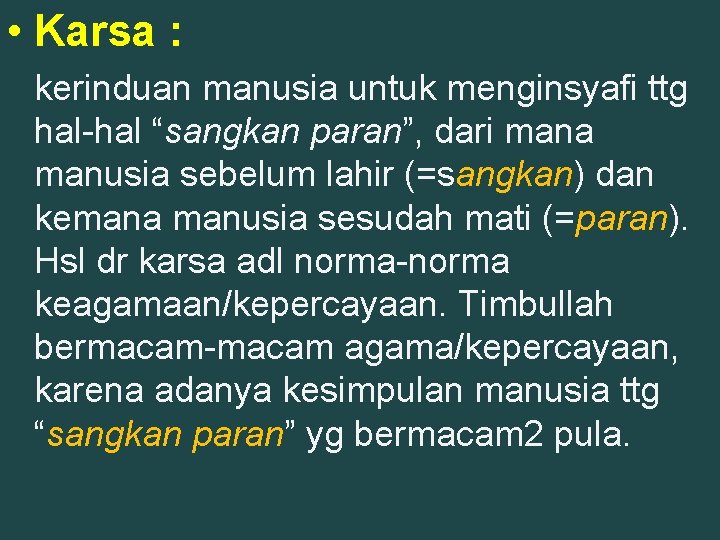 • Karsa :

kerinduan manusia untuk menginsyafi ttg hal-hal “sangkan paran”, dari mana manusia sebelum lahir (=sangkan) dan kemana manusia sesudah mati (=paran). Hsl dr karsa adl norma-norma keagamaan/kepercayaan. Timbullah bermacam-macam agama/kepercayaan, karena adanya kesimpulan manusia ttg “sangkan paran” yg bermacam2 pula.